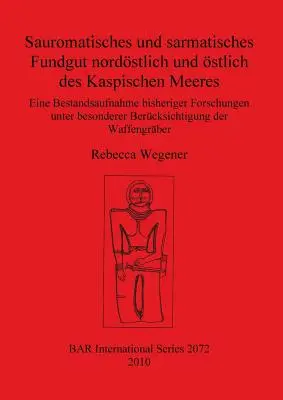 Sauromatisches und sarmatisches Fundgut nordöstlich und östlich des Kaspischen Meeres

Eine Bestandsaufnahme bisheriger Forschungen unter besonderer Berücksichtigung der Waffengräber

Rebecca Wegener

BAR International Series 2072
2010